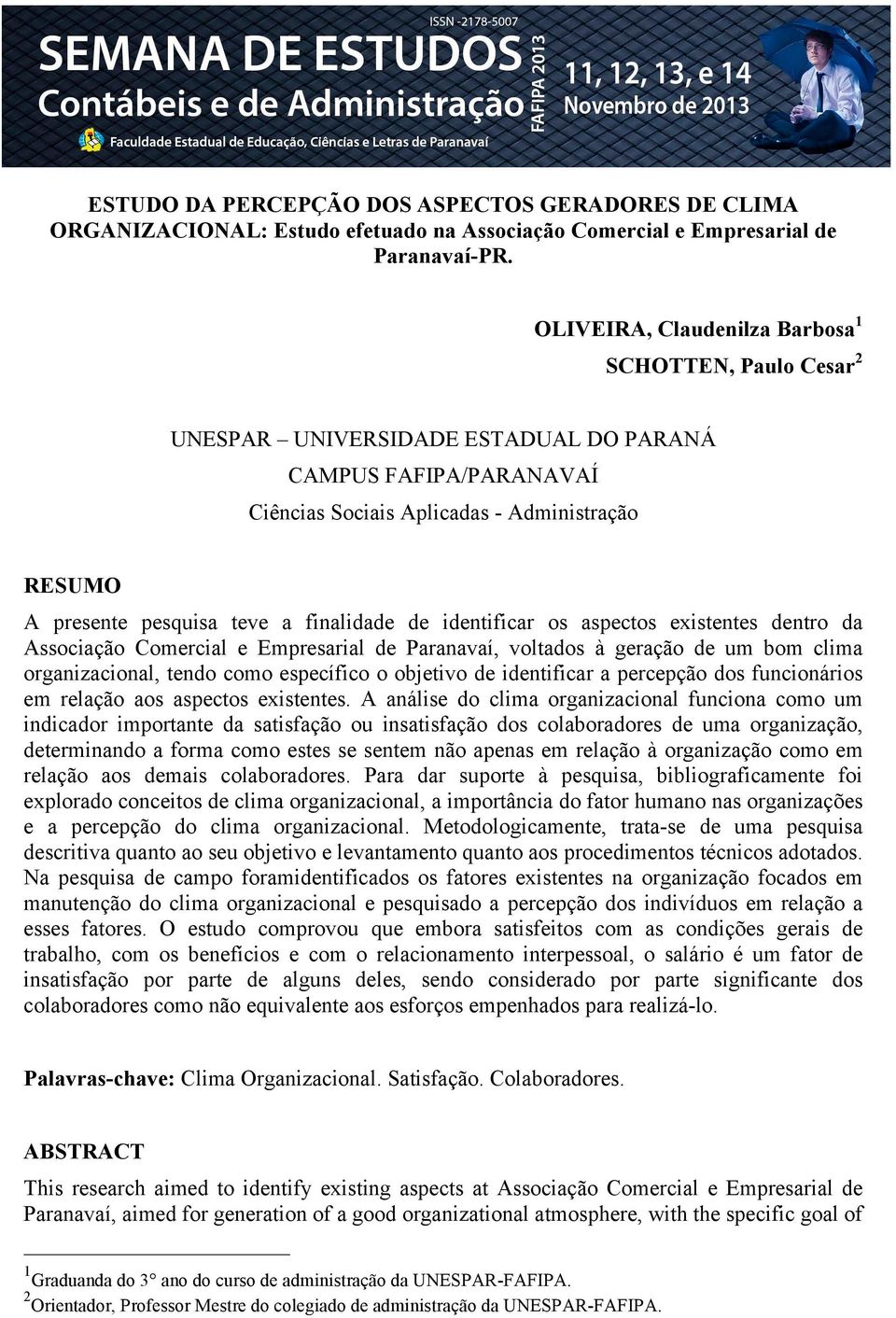 ISSN -2178-5007

SEMANA DE ESTUDOS
Contábeis e de Administração

FAFIPA 2013

11, 12, 13, e 14
Novembro de 2013

Faculdade Estadual de Educação, Ciências e Letras de Paranavaí

ESTUDO DA PERCEPÇÃO DOS ASPECTOS GERADORES DE CLIMA ORGANIZACIONAL: Estudo efetuado na Associação Comercial e Empresarial de Paranavaí-PR.

OLIVEIRA, Claudenilza Barbosa$^1$

SCHOTTEN, Paulo Cesar$^2$

UNESPAR – UNIVERSIDADE ESTADUAL DO PARANÁ

CAMPUS FAFIPA/PARANAVAÍ

Ciências Sociais Aplicadas - Administração

RESUMO

A presente pesquisa teve a finalidade de identificar os aspectos existentes dentro da Associação Comercial e Empresarial de Paranavaí, voltados à geração de um bom clima organizacional, tendo como específico o objetivo de identificar a percepção dos funcionários em relação aos aspectos existentes. A análise do clima organizacional funciona como um indicador importante da satisfação ou insatisfação dos colaboradores de uma organização, determinando a forma como estes se sentem não apenas em relação à organização como em relação aos demais colaboradores. Para dar suporte à pesquisa, bibliograficamente foi explorado conceitos de clima organizacional, a importância do fator humano nas organizações e a percepção do clima organizacional. Metodologicamente, trata-se de uma pesquisa descritiva quanto ao seu objetivo e levantamento quanto aos procedimentos técnicos adotados. Na pesquisa de campo foramidentificados os fatores existentes na organização focados em manutenção do clima organizacional e pesquisado a percepção dos indivíduos em relação a esses fatores. O estudo comprovou que embora satisfeitos com as condições gerais de trabalho, com os benefícios e com o relacionamento interpessoal, o salário é um fator de insatisfação por parte de alguns deles, sendo considerado por parte significante dos colaboradores como não equivalente aos esforços empenhados para realizá-lo.

Palavras-chave: Clima Organizacional. Satisfação. Colaboradores.

ABSTRACT

This research aimed to identify existing aspects at Associação Comercial e Empresarial de Paranavaí, aimed for generation of a good organizational atmosphere, with the specific goal of

$^1$Graduanda do 3° ano do curso de administração da UNESPAR-FAFIPA.
$^2$Orientador, Professor Mestre do colegiado de administração da UNESPAR-FAFIPA.